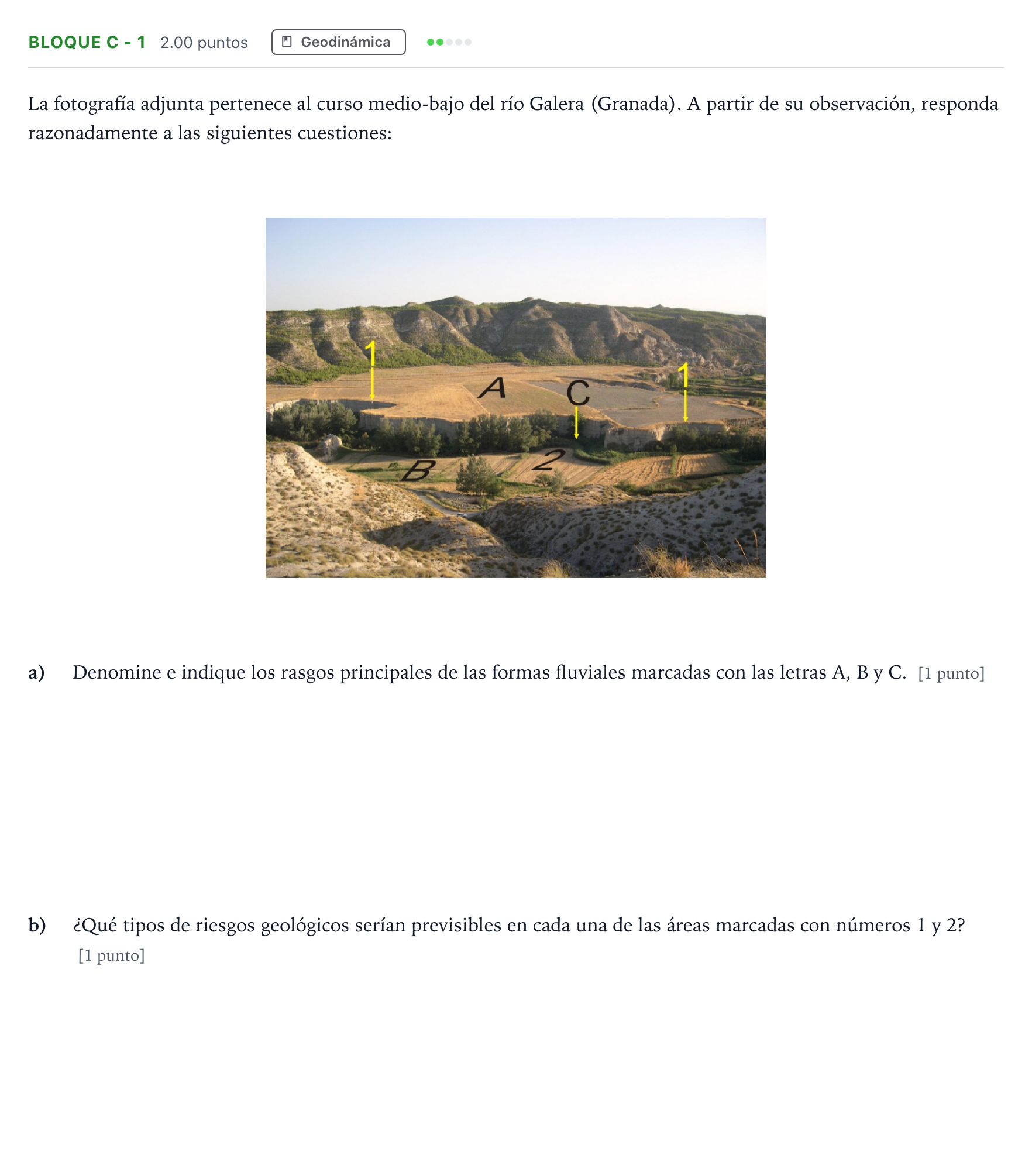 BLOQUE C - 1 2.00 puntos Geodinámica

La fotografía adjunta pertenece al curso medio-bajo del río Galera (Granada). A partir de su observación, responda razonadamente a las siguientes cuestiones:

1
A
C
1
B
2

a) Denomine e indique los rasgos principales de las formas fluviales marcadas con las letras A, B y C. [1 punto]

b) ¿Qué tipos de riesgos geológicos serían previsibles en cada una de las áreas marcadas con números 1 y 2? [1 punto]